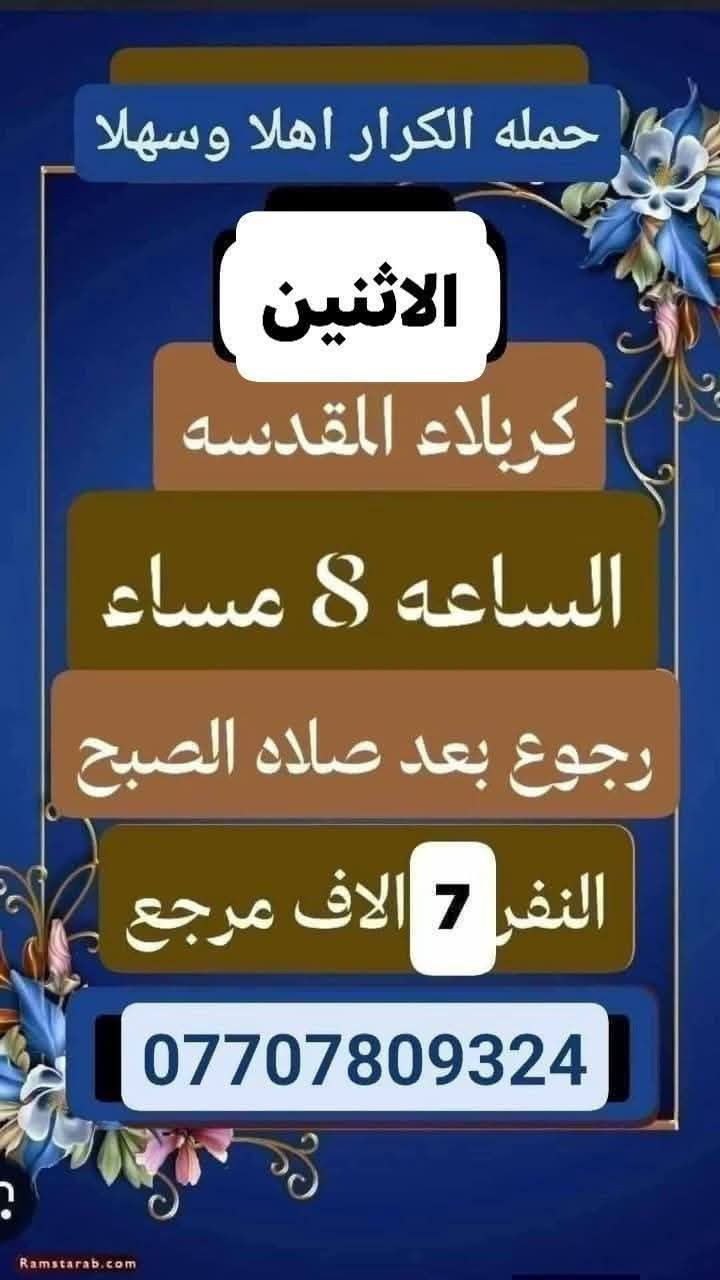 حمله الكرار اهلا وسهلا

الاثنين

كربلاء المقدسه

الساعه 8 مساء

رجوع بعد صلاه الصبح

النفر 7 الاف مرجع

07707809324

Ramstarab.com